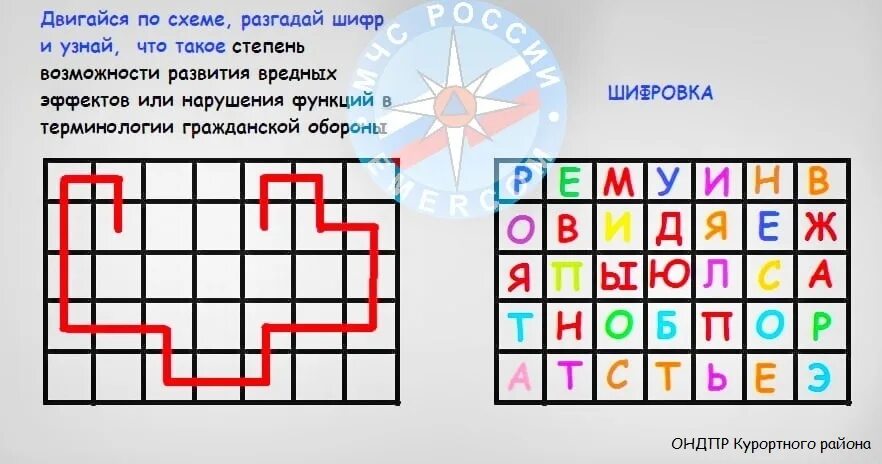 Двигайся по схеме, разгадай шифр и узнай, что такое степень возможности развития вредных эффектов или нарушения функций в терминологии гражданской обороны

МЧС РОССИИ
EMERCOM

ШИФРОВКА

| Р | Е | М | У | И | Н | В |
|---|---|---|---|---|---|---|
| О | В | И | Д | Я | Е | Ж |
| Я | П | Ы | Ю | Л | С | А |
| Т | Н | О | Б | П | О | Р |
| А | Т | С | Т | Ь | Е | Э |

ОНДПР Курортного района